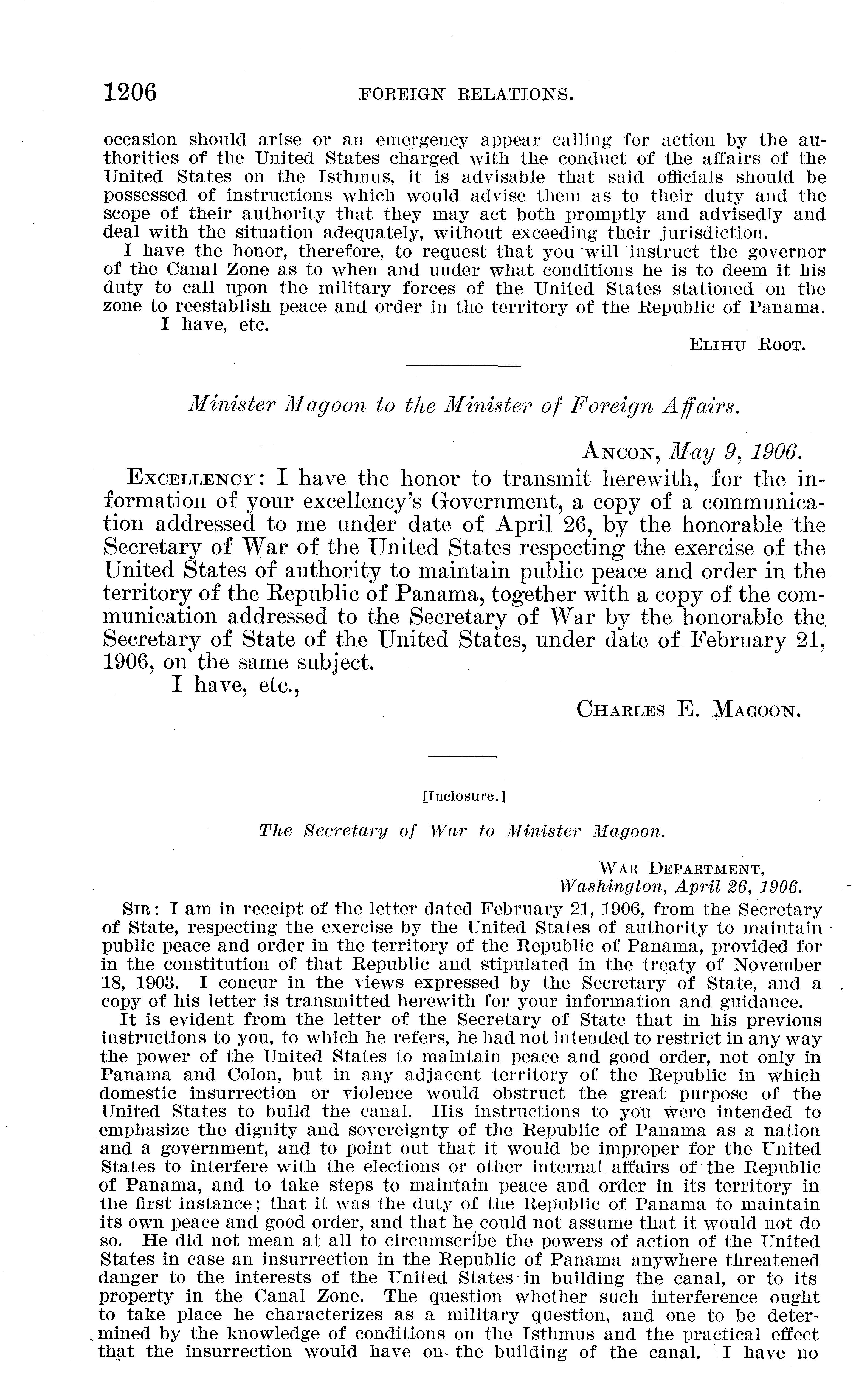 1206 FOREIGN RELATIONS.

occasion should arise or an emergency appear calling for action by the authorities of the United States charged with the conduct of the affairs of the United States on the Isthmus, it is advisable that said officials should be possessed of instructions which would advise them as to their duty and the scope of their authority that they may act both promptly and advisedly and deal with the situation adequately, without exceeding their jurisdiction.

I have the honor, therefore, to request that you will instruct the governor of the Canal Zone as to when and under what conditions he is to deem it his duty to call upon the military forces of the United States stationed on the zone to reestablish peace and order in the territory of the Republic of Panama.

I have, etc.

ELIHU ROOT.

Minister Magoon to the Minister of Foreign Affairs.

ANCON, May 9, 1906.

EXCELLENCY: I have the honor to transmit herewith, for the information of your excellency's Government, a copy of a communication addressed to me under date of April 26, by the honorable the Secretary of War of the United States respecting the exercise of the United States of authority to maintain public peace and order in the territory of the Republic of Panama, together with a copy of the communication addressed to the Secretary of War by the honorable the Secretary of State of the United States, under date of February 21, 1906, on the same subject.

I have, etc.,

CHARLES E. MAGOON.

[Inclosure.]

The Secretary of War to Minister Magoon.

WAR DEPARTMENT,
Washington, April 26, 1906.

SIR: I am in receipt of the letter dated February 21, 1906, from the Secretary of State, respecting the exercise by the United States of authority to maintain public peace and order in the territory of the Republic of Panama, provided for in the constitution of that Republic and stipulated in the treaty of November 18, 1903. I concur in the views expressed by the Secretary of State, and a copy of his letter is transmitted herewith for your information and guidance.

It is evident from the letter of the Secretary of State that in his previous instructions to you, to which he refers, he had not intended to restrict in any way the power of the United States to maintain peace and good order, not only in Panama and Colon, but in any adjacent territory of the Republic in which domestic insurrection or violence would obstruct the great purpose of the United States to build the canal. His instructions to you were intended to emphasize the dignity and sovereignty of the Republic of Panama as a nation and a government, and to point out that it would be improper for the United States to interfere with the elections or other internal affairs of the Republic of Panama, and to take steps to maintain peace and order in its territory in the first instance; that it was the duty of the Republic of Panama to maintain its own peace and good order, and that he could not assume that it would not do so. He did not mean at all to circumscribe the powers of action of the United States in case an insurrection in the Republic of Panama anywhere threatened danger to the interests of the United States in building the canal, or to its property in the Canal Zone. The question whether such interference ought to take place he characterizes as a military question, and one to be determined by the knowledge of conditions on the Isthmus and the practical effect that the insurrection would have on the building of the canal. I have no